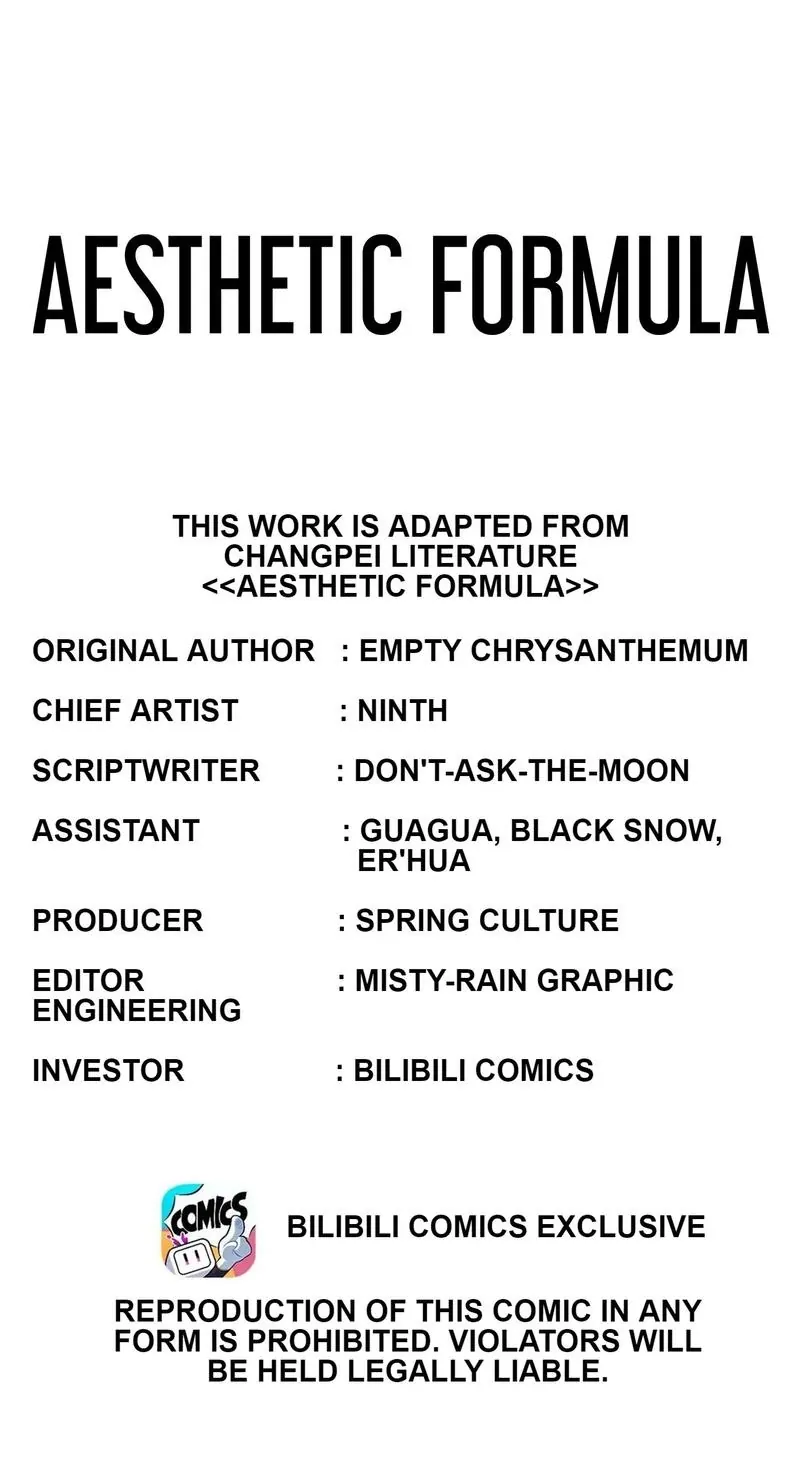 AESTHETIC FORMULA

THIS WORK IS ADAPTED FROM CHANGPEI LITERATURE <<AESTHETIC FORMULA>>

ORIGINAL AUTHOR : EMPTY CHRYSANTHEMUM

CHIEF ARTIST : NINTH

SCRIPTWRITER : DON'T-ASK-THE-MOON

ASSISTANT : GUAGUA, BLACK SNOW, ER'HUA

PRODUCER : SPRING CULTURE

EDITOR ENGINEERING : MISTY-RAIN GRAPHIC

INVESTOR : BILIBILI COMICS

COMICS

BILIBILI COMICS EXCLUSIVE

REPRODUCTION OF THIS COMIC IN ANY FORM IS PROHIBITED. VIOLATORS WILL BE HELD LEGALLY LIABLE.